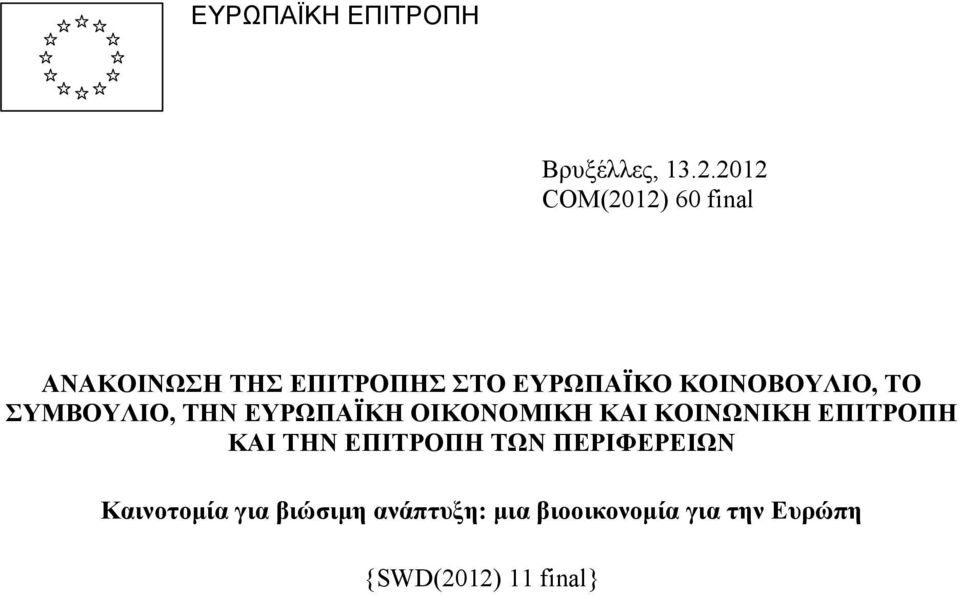 ΕΥΡΩΠΑΪΚΗ ΕΠΙΤΡΟΠΗ

Βρυξέλλες, 13.2.2012
COM(2012) 60 final

ΑΝΑΚΟΙΝΩΣΗ ΤΗΣ ΕΠΙΤΡΟΠΗΣ ΣΤΟ ΕΥΡΩΠΑΪΚΟ ΚΟΙΝΟΒΟΥΛΙΟ, ΤΟ ΣΥΜΒΟΥΛΙΟ, ΤΗΝ ΕΥΡΩΠΑΪΚΗ ΟΙΚΟΝΟΜΙΚΗ ΚΑΙ ΚΟΙΝΩΝΙΚΗ ΕΠΙΤΡΟΠΗ ΚΑΙ ΤΗΝ ΕΠΙΤΡΟΠΗ ΤΩΝ ΠΕΡΙΦΕΡΕΙΩΝ

Καινοτομία για βιώσιμη ανάπτυξη: μια βιοοικονομία για την Ευρώπη

{SWD(2012) 11 final}